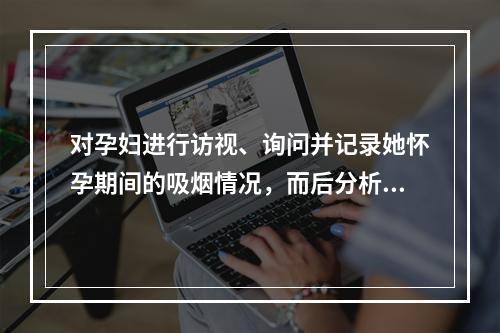 对孕妇进行访视、询问并记录她怀孕期间的吸烟情况，而后分析…